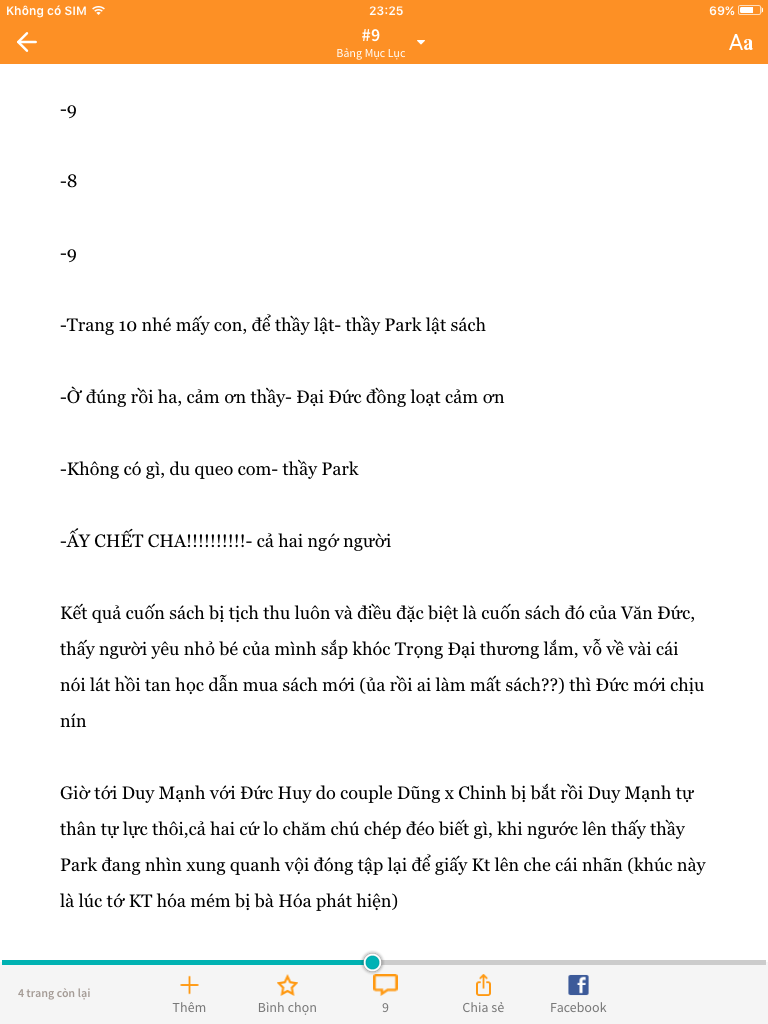 Không có SIM 23:25 69%

#9
Bảng Mục Lục

Aa

-9

-8

-9

-Trang 10 nhé mấy con, để thầy lật- thầy Park lật sách

-Ờ đúng rồi ha, cảm ơn thầy- Đại Đức đồng loạt cảm ơn

-Không có gì, du queo com- thầy Park

-ẤY CHẾT CHA!!!!!!!!!!- cả hai ngớ người

Kết quả cuốn sách bị tịch thu luôn và điều đặc biệt là cuốn sách đó của Văn Đức, thấy người yêu nhỏ bé của mình sắp khóc Trọng Đại thương lắm, vỗ về vài cái nói lát hồi tan học dẫn mua sách mới (ủa rồi ai làm mất sách??) thì Đức mới chịu nín

Giờ tới Duy Mạnh với Đức Huy do couple Dũng x Chinh bị bắt rồi Duy Mạnh tự thân tự lực thôi,cả hai cứ lo chăm chú chép đéo biết gì, khi ngước lên thấy thầy Park đang nhìn xung quanh vội đóng tập lại để giấy Kt lên che cái nhãn (khúc này là lúc tớ KT hóa mém bị bà Hóa phát hiện)

4 trang còn lại
Thêm
Bình chọn
9
Chia sẻ
Facebook